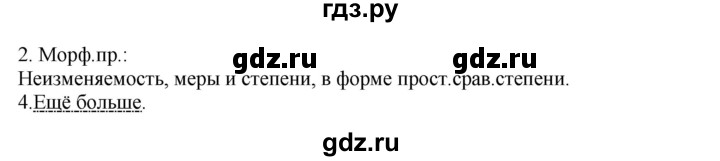 гдз.ру

2. Морф.пр.: gdz.ru gdz.ru

Неизменяемость, меры и степени, в форме прост.срав.степени.

4.Ещё больше.

gdz.ru